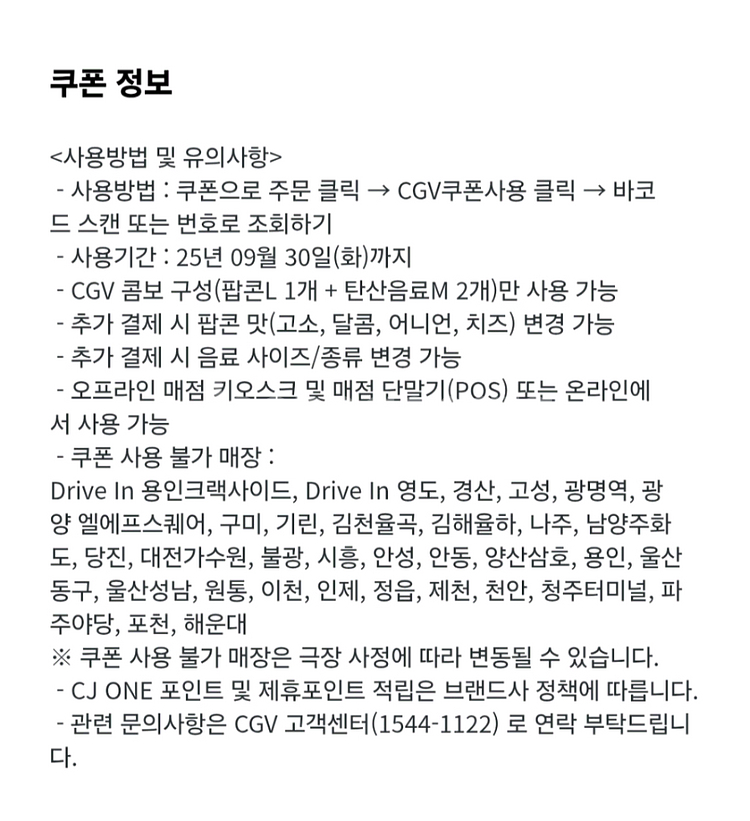 쿠폰 정보

<사용방법 및 유의사항>
- 사용방법 : 쿠폰으로 주문 클릭 → CGV쿠폰사용 클릭 → 바코드 스캔 또는 번호로 조회하기
- 사용기간 : 25년 09월 30일(화)까지
- CGV 콤보 구성(팝콘L 1개 + 탄산음료M 2개)만 사용 가능
- 추가 결제 시 팝콘 맛(고소, 달콤, 어니언, 치즈) 변경 가능
- 추가 결제 시 음료 사이즈/종류 변경 가능
- 오프라인 매점 키오스크 및 매점 단말기(POS) 또는 온라인에서 사용 가능
- 쿠폰 사용 불가 매장 :
Drive In 용인크랙사이드, Drive In 영도, 경산, 고성, 광명역, 광양 엘에프스퀘어, 구미, 기린, 김천율곡, 김해율하, 나주, 남양주화도, 당진, 대전가수원, 불광, 시흥, 안성, 안동, 양산삼호, 용인, 울산동구, 울산성남, 원통, 이천, 인제, 정읍, 제천, 천안, 청주터미널, 파주야당, 포천, 해운대
※ 쿠폰 사용 불가 매장은 극장 사정에 따라 변동될 수 있습니다.
- CJ ONE 포인트 및 제휴포인트 적립은 브랜드사 정책에 따릅니다.
- 관련 문의사항은 CGV 고객센터(1544-1122) 로 연락 부탁드립니다.